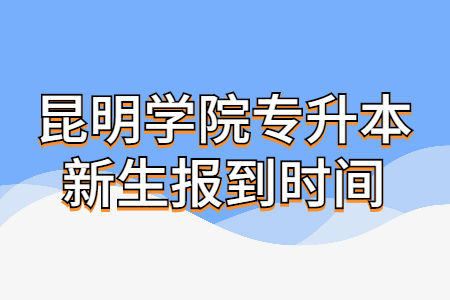 昆明学院专升本
新生报到时间